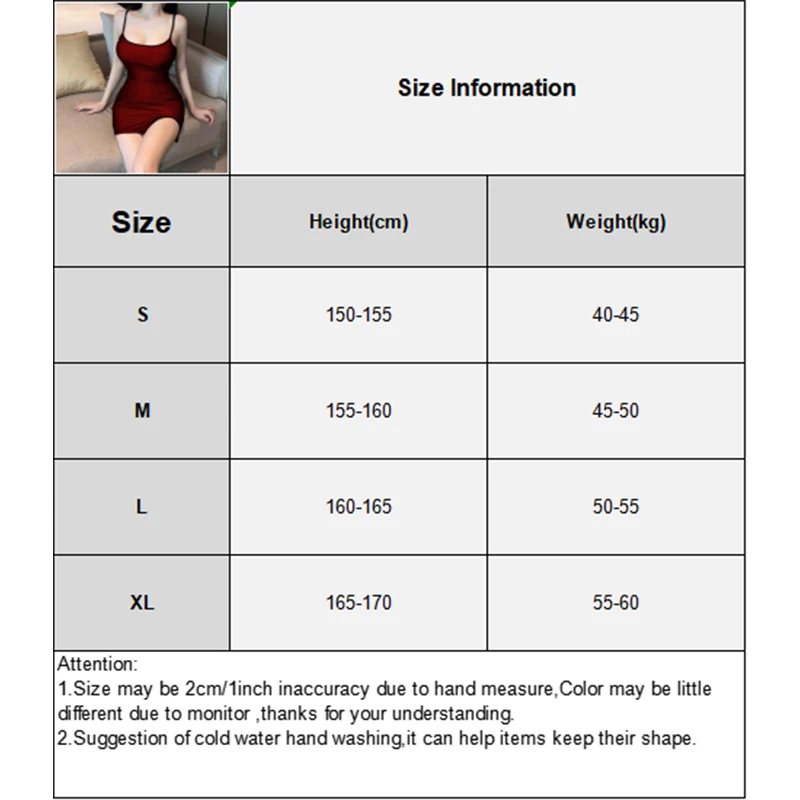 Size Information

| Size | Height(cm) | Weight(kg) |
|---|---|---|
| S | 150-155 | 40-45 |
| M | 155-160 | 45-50 |
| L | 160-165 | 50-55 |
| XL | 165-170 | 55-60 |

Attention:
1.Size may be 2cm/1inch inaccuracy due to hand measure,Color may be little different due to monitor ,thanks for your understanding.
2.Suggestion of cold water hand washing,it can help items keep their shape.